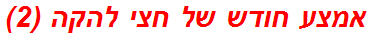 אמצע חודש של חצי להקה (2)